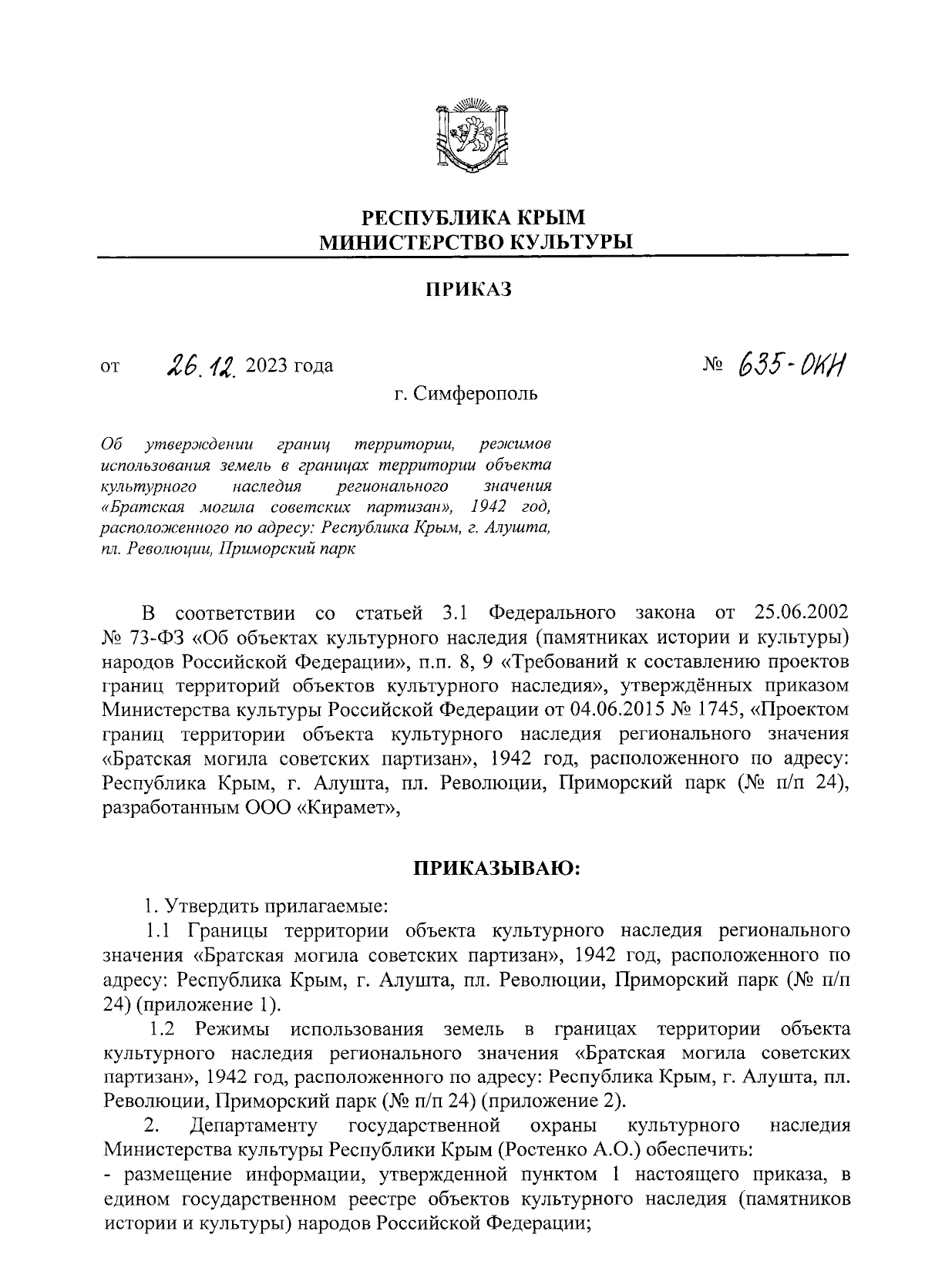 РЕСПУБЛИКА КРЫМ
МИНИСТЕРСТВО КУЛЬТУРЫ

ПРИКАЗ

от 26.12. 2023 года № 635-ОКН

г. Симферополь

Об утверждении границ территории, режимов использования земель в границах территории объекта культурного наследия регионального значения «Братская могила советских партизан», 1942 год, расположенного по адресу: Республика Крым, г. Алушта, пл. Революции, Приморский парк

В соответствии со статьей 3.1 Федерального закона от 25.06.2002 № 73-ФЗ «Об объектах культурного наследия (памятниках истории и культуры) народов Российской Федерации», п.п. 8, 9 «Требований к составлению проектов границ территорий объектов культурного наследия», утверждённых приказом Министерства культуры Российской Федерации от 04.06.2015 № 1745, «Проектом границ территории объекта культурного наследия регионального значения «Братская могила советских партизан», 1942 год, расположенного по адресу: Республика Крым, г. Алушта, пл. Революции, Приморский парк (№ п/п 24), разработанным ООО «Кирамет»,

ПРИКАЗЫВАЮ:

1. Утвердить прилагаемые:

1.1 Границы территории объекта культурного наследия регионального значения «Братская могила советских партизан», 1942 год, расположенного по адресу: Республика Крым, г. Алушта, пл. Революции, Приморский парк (№ п/п 24) (приложение 1).

1.2 Режимы использования земель в границах территории объекта культурного наследия регионального значения «Братская могила советских партизан», 1942 год, расположенного по адресу: Республика Крым, г. Алушта, пл. Революции, Приморский парк (№ п/п 24) (приложение 2).

2. Департаменту государственной охраны культурного наследия Министерства культуры Республики Крым (Ростенко А.О.) обеспечить:

- размещение информации, утвержденной пунктом 1 настоящего приказа, в едином государственном реестре объектов культурного наследия (памятников истории и культуры) народов Российской Федерации;